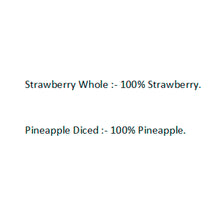 Strawberry Whole :- 100% Strawberry.

Pineapple Diced :- 100% Pineapple.